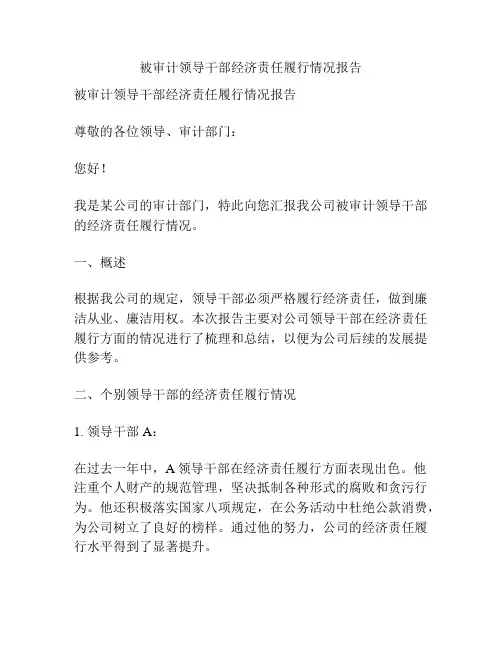 被审计领导干部经济责任履行情况报告

被审计领导干部经济责任履行情况报告

尊敬的各位领导、审计部门：

您好！

我是某公司的审计部门，特此向您汇报我公司被审计领导干部的经济责任履行情况。

一、概述

根据我公司的规定，领导干部必须严格履行经济责任，做到廉洁从业、廉洁用权。本次报告主要对公司领导干部在经济责任履行方面的情况进行了梳理和总结，以便为公司后续的发展提供参考。

二、个别领导干部的经济责任履行情况

1. 领导干部 A：

在过去一年中，A 领导干部在经济责任履行方面表现出色。他注重个人财产的规范管理，坚决抵制各种形式的腐败和贪污行为。他还积极落实国家八项规定，在公务活动中杜绝公款消费，为公司树立了良好的榜样。通过他的努力，公司的经济责任履行水平得到了显著提升。